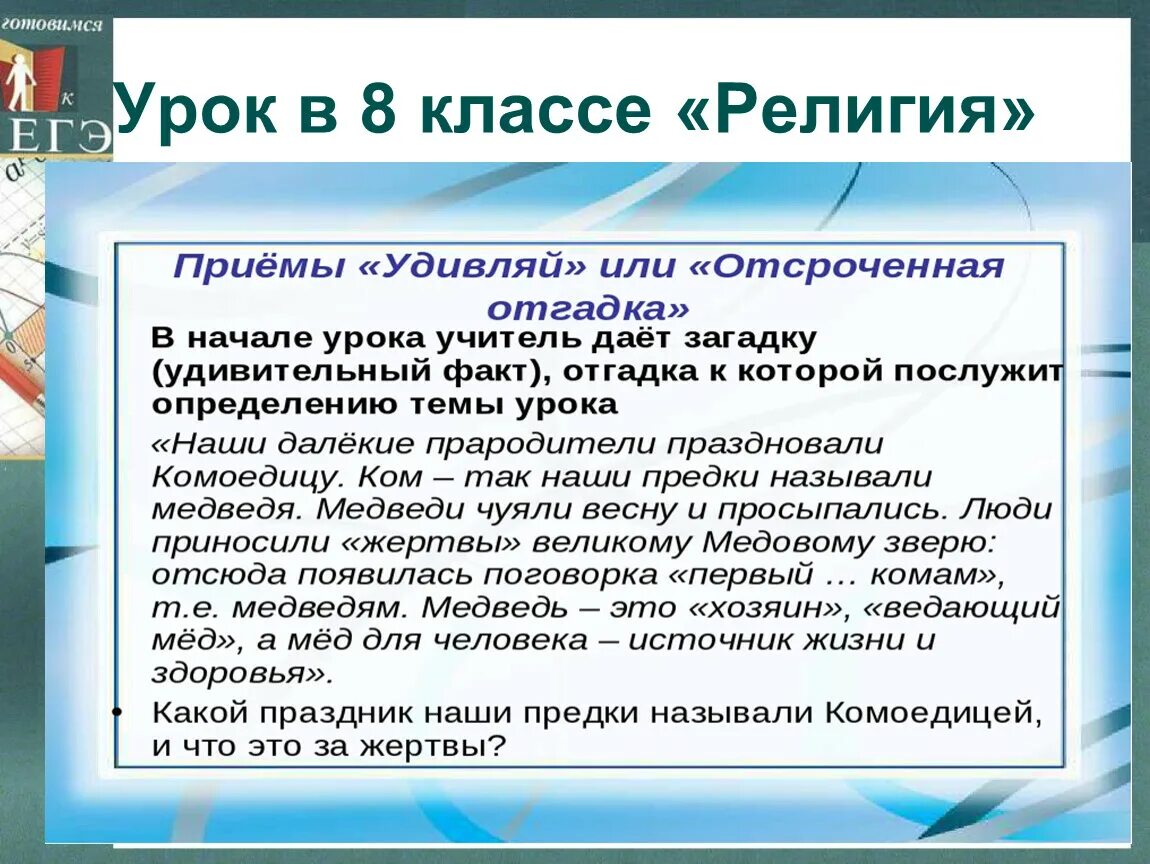 готовимся
к
ЕГЭ

Урок в 8 классе «Религия»

Приёмы «Удивляй» или «Отсроченная отгадка»

В начале урока учитель даёт загадку (удивительный факт), отгадка к которой послужит определению темы урока

«Наши далёкие прародители праздновали Комоедицу. Ком – так наши предки называли медведя. Медведи чуяли весну и просыпались. Люди приносили «жертвы» великому Медовому зверю: отсюда появилась поговорка «первый … комам», т.е. медведям. Медведь – это «хозяин», «ведающий мёд», а мёд для человека – источник жизни и здоровья».

• Какой праздник наши предки называли Комоедицей, и что это за жертвы?